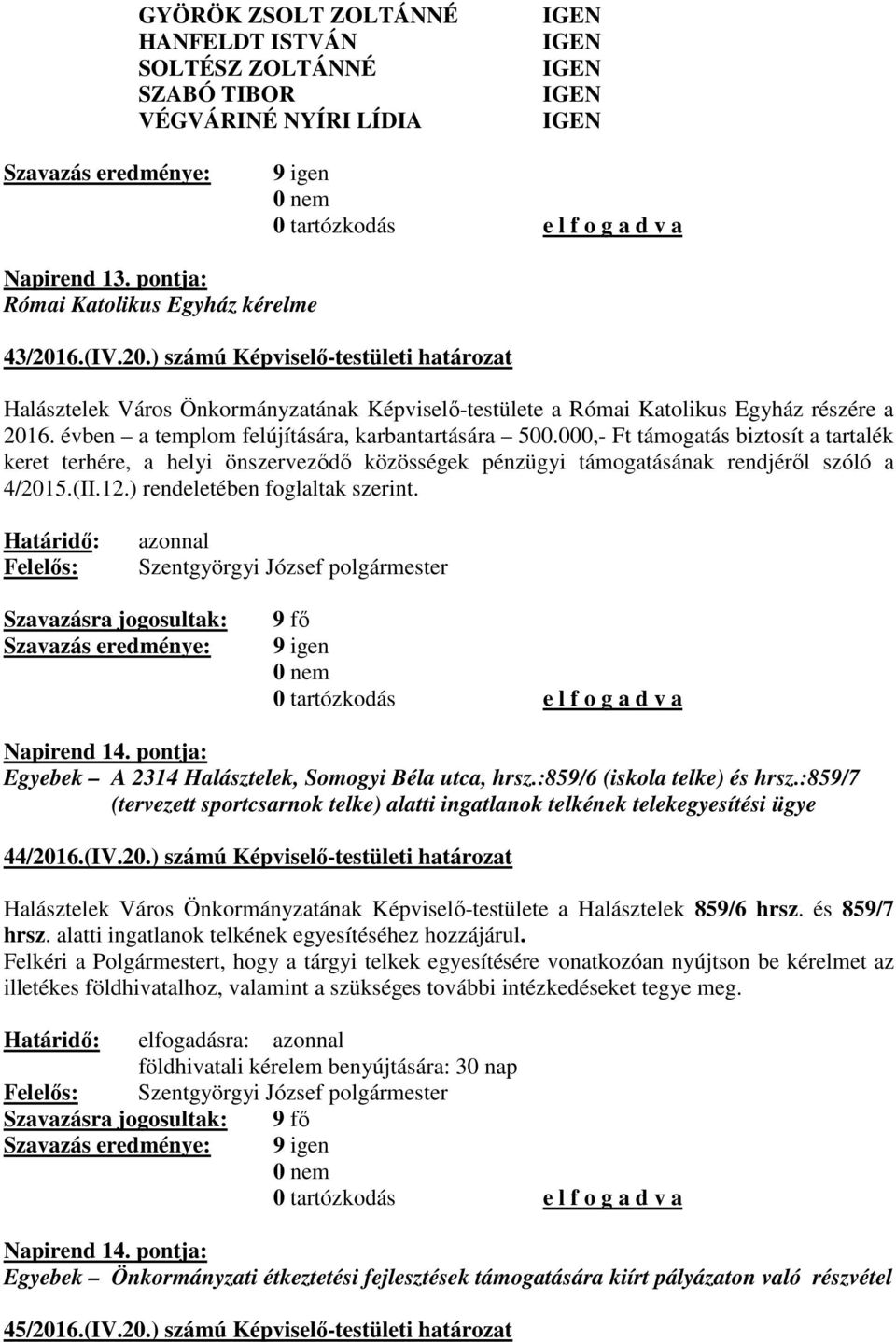 GYÖRÖK ZSOLT ZOLTÁNNÉ IGEN
HANFELDT ISTVÁN IGEN
SOLTÉSZ ZOLTÁNNÉ IGEN
SZABÓ TIBOR IGEN
VÉGVÁRINÉ NYÍRI LÍDIA IGEN

Szavazás eredménye: 9 igen
0 nem
0 tartózkodás e l f o g a d v a

Napirend 13. pontja:
Római Katolikus Egyház kérelme

43/2016.(IV.20.) számú Képviselő-testületi határozat

Halásztelek Város Önkormányzatának Képviselő-testülete a Római Katolikus Egyház részére a 2016. évben – a templom felújítására, karbantartására – 500.000,- Ft támogatás biztosít a tartalék keret terhére, a helyi önszerveződő közösségek pénzügyi támogatásának rendjéről szóló a 4/2015.(II.12.) rendeletében foglaltak szerint.

Határidő: azonnal
Felelős: Szentgyörgyi József polgármester

Szavazásra jogosultak: 9 fő
Szavazás eredménye: 9 igen
0 nem
0 tartózkodás e l f o g a d v a

Napirend 14. pontja:
Egyebek – A 2314 Halásztelek, Somogyi Béla utca, hrsz.:859/6 (iskola telke) és hrsz.:859/7 (tervezett sportcsarnok telke) alatti ingatlanok telkének telekegyesítési ügye

44/2016.(IV.20.) számú Képviselő-testületi határozat

Halásztelek Város Önkormányzatának Képviselő-testülete a Halásztelek 859/6 hrsz. és 859/7 hrsz. alatti ingatlanok telkének egyesítéséhez hozzájárul.
Felkéri a Polgármestert, hogy a tárgyi telkek egyesítésére vonatkozóan nyújtson be kérelmet az illetékes földhivatalhoz, valamint a szükséges további intézkedéseket tegye meg.

Határidő: elfogadásra: azonnal
földhivatali kérelem benyújtására: 30 nap
Felelős: Szentgyörgyi József polgármester
Szavazásra jogosultak: 9 fő
Szavazás eredménye: 9 igen
0 nem
0 tartózkodás e l f o g a d v a

Napirend 14. pontja:
Egyebek – Önkormányzati étkeztetési fejlesztések támogatására kiírt pályázaton való részvétel

45/2016.(IV.20.) számú Képviselő-testületi határozat